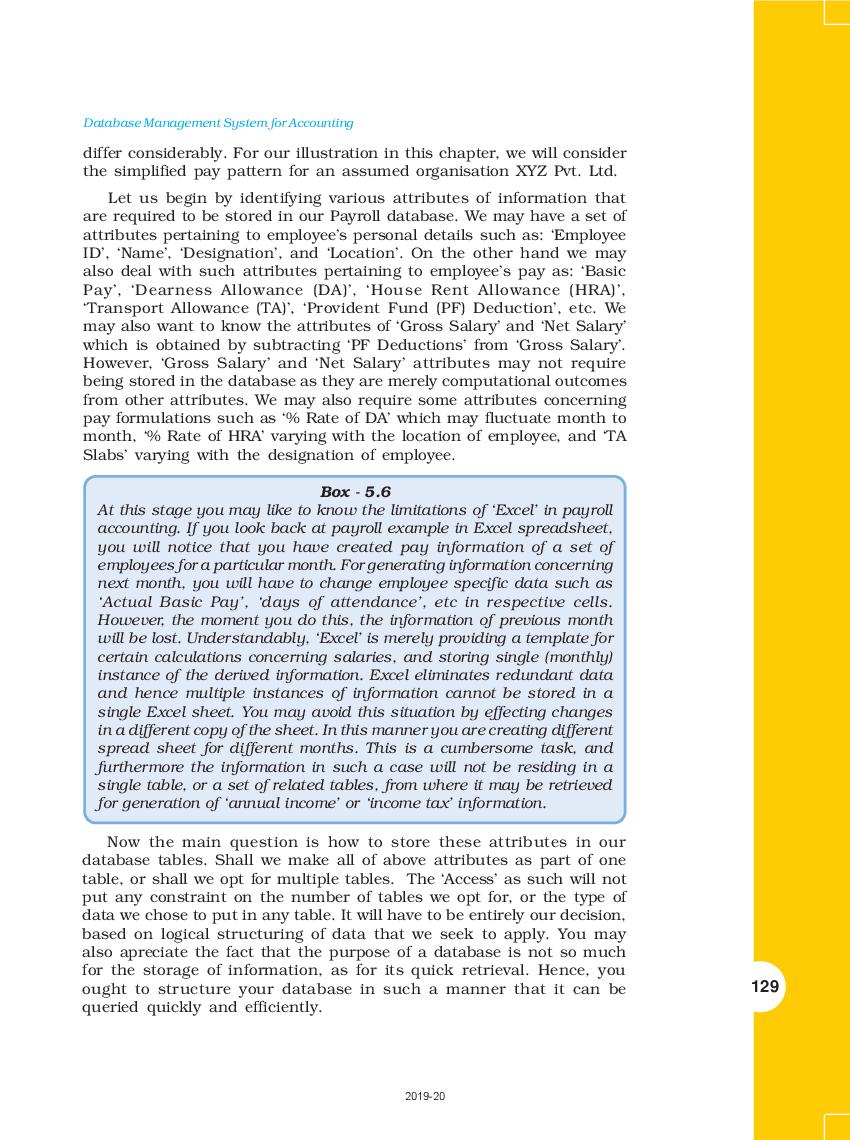 Database Management System for Accounting

differ considerably. For our illustration in this chapter, we will consider the simplified pay pattern for an assumed organisation XYZ Pvt. Ltd.

Let us begin by identifying various attributes of information that are required to be stored in our Payroll database. We may have a set of attributes pertaining to employee's personal details such as: 'Employee ID', 'Name', 'Designation', and 'Location'. On the other hand we may also deal with such attributes pertaining to employee's pay as: 'Basic Pay', 'Dearness Allowance (DA)', 'House Rent Allowance (HRA)', 'Transport Allowance (TA)', 'Provident Fund (PF) Deduction', etc. We may also want to know the attributes of 'Gross Salary' and 'Net Salary' which is obtained by subtracting 'PF Deductions' from 'Gross Salary'. However, 'Gross Salary' and 'Net Salary' attributes may not require being stored in the database as they are merely computational outcomes from other attributes. We may also require some attributes concerning pay formulations such as '% Rate of DA' which may fluctuate month to month, '% Rate of HRA' varying with the location of employee, and 'TA Slabs' varying with the designation of employee.

Box - 5.6
At this stage you may like to know the limitations of 'Excel' in payroll accounting. If you look back at payroll example in Excel spreadsheet, you will notice that you have created pay information of a set of employees for a particular month. For generating information concerning next month, you will have to change employee specific data such as 'Actual Basic Pay', 'days of attendance', etc in respective cells. However, the moment you do this, the information of previous month will be lost. Understandably, 'Excel' is merely providing a template for certain calculations concerning salaries, and storing single (monthly) instance of the derived information. Excel eliminates redundant data and hence multiple instances of information cannot be stored in a single Excel sheet. You may avoid this situation by effecting changes in a different copy of the sheet. In this manner you are creating different spread sheet for different months. This is a cumbersome task, and furthermore the information in such a case will not be residing in a single table, or a set of related tables, from where it may be retrieved for generation of 'annual income' or 'income tax' information.

Now the main question is how to store these attributes in our database tables. Shall we make all of above attributes as part of one table, or shall we opt for multiple tables. The 'Access' as such will not put any constraint on the number of tables we opt for, or the type of data we chose to put in any table. It will have to be entirely our decision, based on logical structuring of data that we seek to apply. You may also apreciate the fact that the purpose of a database is not so much for the storage of information, as for its quick retrieval. Hence, you ought to structure your database in such a manner that it can be queried quickly and efficiently.

129

2019-20